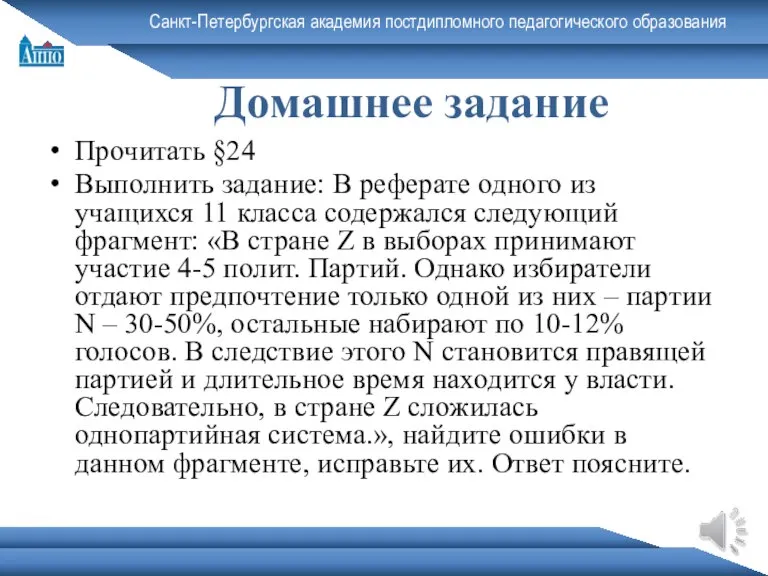 Санкт-Петербургская академия постдипломного педагогического образования

АППО

Домашнее задание

• Прочитать §24
• Выполнить задание: В реферате одного из учащихся 11 класса содержался следующий фрагмент: «В стране Z в выборах принимают участие 4-5 полит. Партий. Однако избиратели отдают предпочтение только одной из них – партии N – 30-50%, остальные набирают по 10-12% голосов. В следствие этого N становится правящей партией и длительное время находится у власти. Следовательно, в стране Z сложилась однопартийная система.», найдите ошибки в данном фрагменте, исправьте их. Ответ поясните.